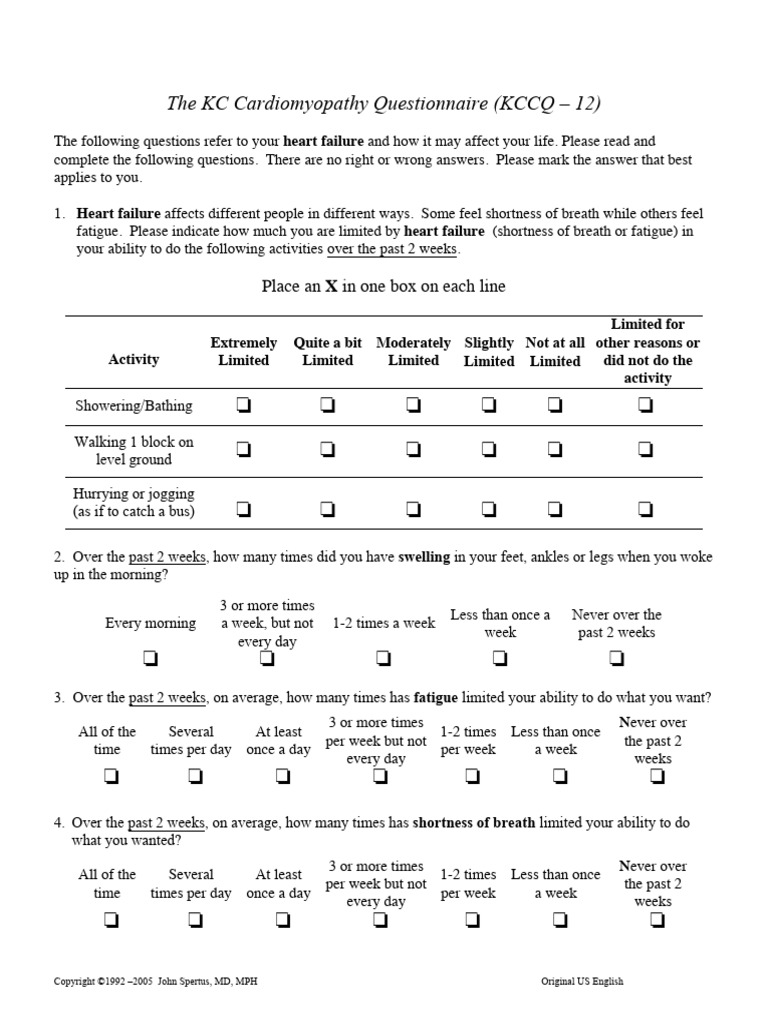 The KC Cardiomyopathy Questionnaire (KCCQ – 12)

The following questions refer to your heart failure and how it may affect your life. Please read and complete the following questions. There are no right or wrong answers. Please mark the answer that best applies to you.

1. Heart failure affects different people in different ways. Some feel shortness of breath while others feel fatigue. Please indicate how much you are limited by heart failure (shortness of breath or fatigue) in your ability to do the following activities over the past 2 weeks.

Place an X in one box on each line

| Activity | Extremely Limited | Quite a bit Limited | Moderately Limited | Slightly Limited | Not at all Limited | Limited for other reasons or did not do the activity |
|---|---|---|---|---|---|---|
| Showering/Bathing | ❑ | ❑ | ❑ | ❑ | ❑ | ❑ |
| Walking 1 block on level ground | ❑ | ❑ | ❑ | ❑ | ❑ | ❑ |
| Hurrying or jogging (as if to catch a bus) | ❑ | ❑ | ❑ | ❑ | ❑ | ❑ |

2. Over the past 2 weeks, how many times did you have swelling in your feet, ankles or legs when you woke up in the morning?

| Every morning | 3 or more times a week, but not every day | 1-2 times a week | Less than once a week | Never over the past 2 weeks |
|---|---|---|---|---|
| ❑ | ❑ | ❑ | ❑ | ❑ |

3. Over the past 2 weeks, on average, how many times has fatigue limited your ability to do what you want?

| All of the time | Several times per day | At least once a day | 3 or more times per week but not every day | 1-2 times per week | Less than once a week | Never over the past 2 weeks |
|---|---|---|---|---|---|---|
| ❑ | ❑ | ❑ | ❑ | ❑ | ❑ | ❑ |

4. Over the past 2 weeks, on average, how many times has shortness of breath limited your ability to do what you wanted?

| All of the time | Several times per day | At least once a day | 3 or more times per week but not every day | 1-2 times per week | Less than once a week | Never over the past 2 weeks |
|---|---|---|---|---|---|---|
| ❑ | ❑ | ❑ | ❑ | ❑ | ❑ | ❑ |

Copyright ©1992 –2005 John Spertus, MD, MPH

Original US English